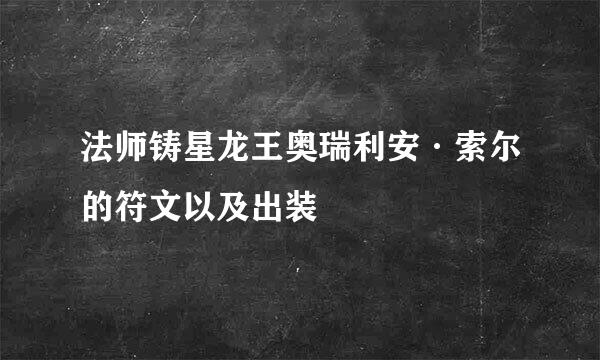 法师铸星龙王奥瑞利安·索尔的符文以及出装